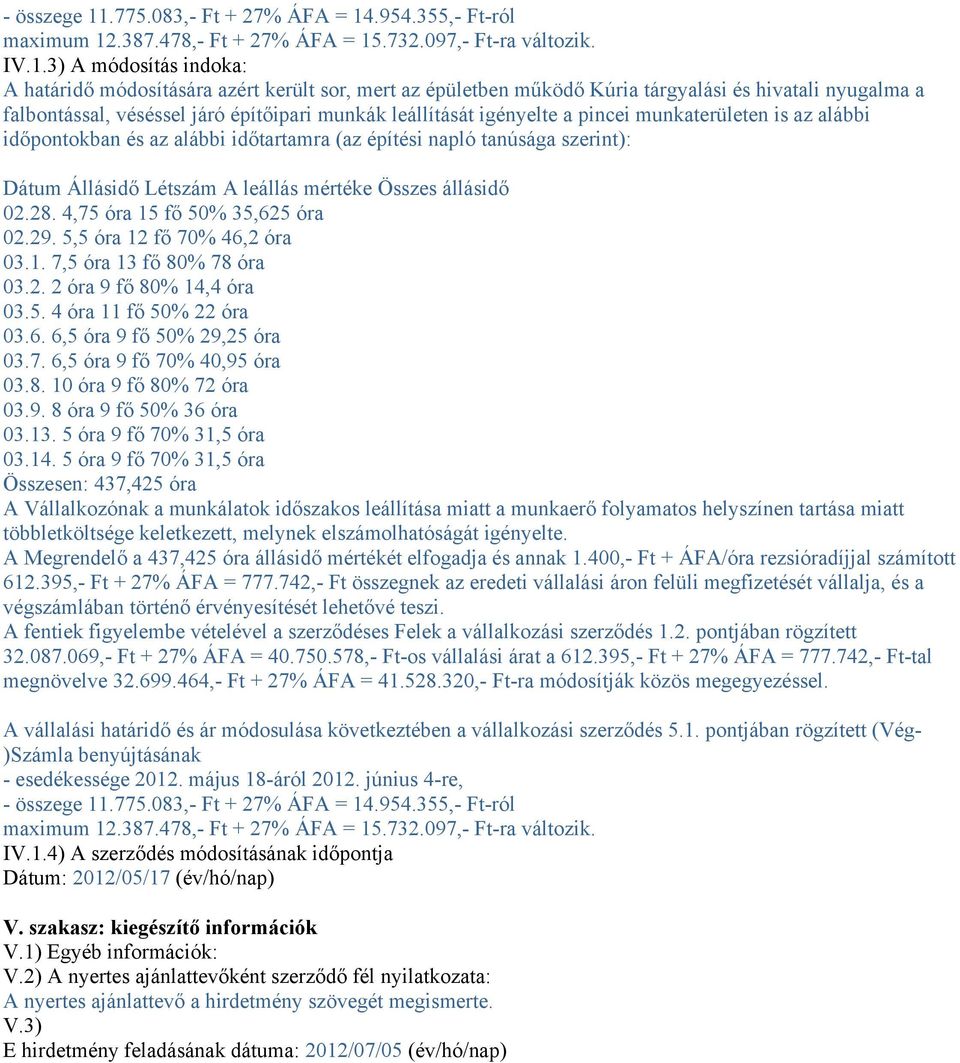 - összege 11.775.083,- Ft + 27% ÁFA = 14.954.355,- Ft-ról maximum 12.387.478,- Ft + 27% ÁFA = 15.732.097,- Ft-ra változik.
IV.1.3) A módosítás indoka:
A határidő módosítására azért került sor, mert az épületben működő Kúria tárgyalási és hivatali nyugalma a falbontással, véséssel járó építőipari munkák leállítását igényelte a pincei munkaterületen is az alábbi időpontokban és az alábbi időtartamra (az építési napló tanúsága szerint):

Dátum Állásidő Létszám A leállás mértéke Összes állásidő
02.28. 4,75 óra 15 fő 50% 35,625 óra
02.29. 5,5 óra 12 fő 70% 46,2 óra
03.1. 7,5 óra 13 fő 80% 78 óra
03.2. 2 óra 9 fő 80% 14,4 óra
03.5. 4 óra 11 fő 50% 22 óra
03.6. 6,5 óra 9 fő 50% 29,25 óra
03.7. 6,5 óra 9 fő 70% 40,95 óra
03.8. 10 óra 9 fő 80% 72 óra
03.9. 8 óra 9 fő 50% 36 óra
03.13. 5 óra 9 fő 70% 31,5 óra
03.14. 5 óra 9 fő 70% 31,5 óra
Összesen: 437,425 óra
A Vállalkozónak a munkálatok időszakos leállítása miatt a munkaerő folyamatos helyszínen tartása miatt többletköltsége keletkezett, melynek elszámolhatóságát igényelte.
A Megrendelő a 437,425 óra állásidő mértékét elfogadja és annak 1.400,- Ft + ÁFA/óra rezsióradíjjal számított 612.395,- Ft + 27% ÁFA = 777.742,- Ft összegnek az eredeti vállalási áron felüli megfizetését vállalja, és a végszámlában történő érvényesítését lehetővé teszi.
A fentiek figyelembe vételével a szerződéses Felek a vállalkozási szerződés 1.2. pontjában rögzített 32.087.069,- Ft + 27% ÁFA = 40.750.578,- Ft-os vállalási árat a 612.395,- Ft + 27% ÁFA = 777.742,- Ft-tal megnövelve 32.699.464,- Ft + 27% ÁFA = 41.528.320,- Ft-ra módosítják közös megegyezéssel.

A vállalási határidő és ár módosulása következtében a vállalkozási szerződés 5.1. pontjában rögzített (Vég-)Számla benyújtásának
- esedékessége 2012. május 18-áról 2012. június 4-re,
- összege 11.775.083,- Ft + 27% ÁFA = 14.954.355,- Ft-ról maximum 12.387.478,- Ft + 27% ÁFA = 15.732.097,- Ft-ra változik.
IV.1.4) A szerződés módosításának időpontja
Dátum: 2012/05/17 (év/hó/nap)

V. szakasz: kiegészítő információk
V.1) Egyéb információk:
V.2) A nyertes ajánlattevőként szerződő fél nyilatkozata:
A nyertes ajánlattevő a hirdetmény szövegét megismerte.
V.3)
E hirdetmény feladásának dátuma: 2012/07/05 (év/hó/nap)